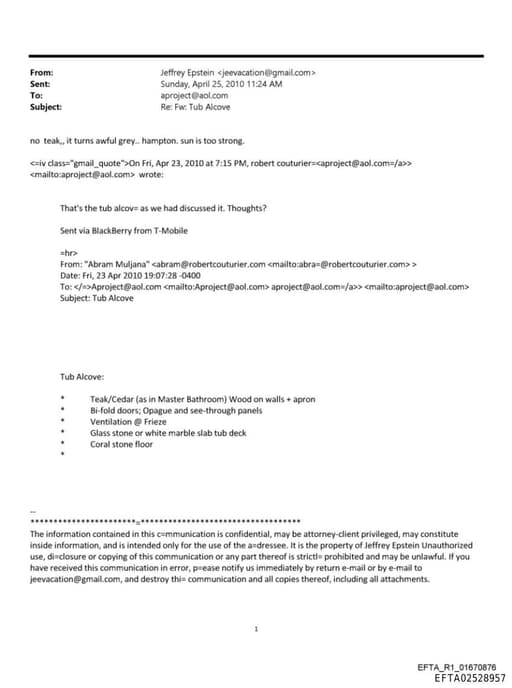 From: Jeffrey Epstein <jeevacation@gmail.com>
Sent: Sunday, April 25, 2010 11:24 AM
To: aproject@aol.com
Subject: Re: Fw: Tub Alcove

no teak,, it turns awful grey.. hampton. sun is too strong.

<=iv class="gmail_quote">On Fri, Apr 23, 2010 at 7:15 PM, robert couturier=<aproject@aol.com=/a>> <mailto:aproject@aol.com> wrote:

That's the tub alcov= as we had discussed it. Thoughts?

Sent via BlackBerry from T-Mobile

=hr>
From: "Abram Muljana" <abram@robertcouturier.com <mailto:abra=@robertcouturier.com> >
Date: Fri, 23 Apr 2010 19:07:28 -0400
To: </=>Aproject@aol.com <mailto:Aproject@aol.com> aproject@aol.com=/a>> <mailto:aproject@aol.com>
Subject: Tub Alcove

Tub Alcove:

* Teak/Cedar (as in Master Bathroom) Wood on walls + apron
* Bi-fold doors; Opague and see-through panels
* Ventilation @ Frieze
* Glass stone or white marble slab tub deck
* Coral stone floor
*

--
**********************=**********************************
The information contained in this c=mmunication is confidential, may be attorney-client privileged, may constitute inside information, and is intended only for the use of the a=dressee. It is the property of Jeffrey Epstein Unauthorized use, di=closure or copying of this communication or any part thereof is strictl= prohibited and may be unlawful. If you have received this communication in error, p=ease notify us immediately by return e-mail or by e-mail to jeevacation@gmail.com, and destroy thi= communication and all copies thereof, including all attachments.

1

EFTA_R1_01670876
EFTA02528957